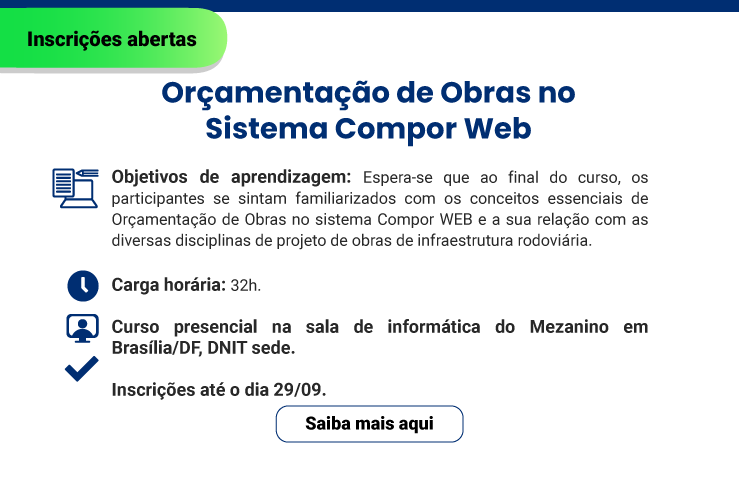 Inscrições abertas

Orçamentação de Obras no Sistema Compor Web

Objetivos de aprendizagem: Espera-se que ao final do curso, os participantes se sintam familiarizados com os conceitos essenciais de Orçamentação de Obras no sistema Compor WEB e a sua relação com as diversas disciplinas de projeto de obras de infraestrutura rodoviária.

Carga horária: 32h.

Curso presencial na sala de informática do Mezanino em Brasília/DF, DNIT sede.

Inscrições até o dia 29/09.

Saiba mais aqui